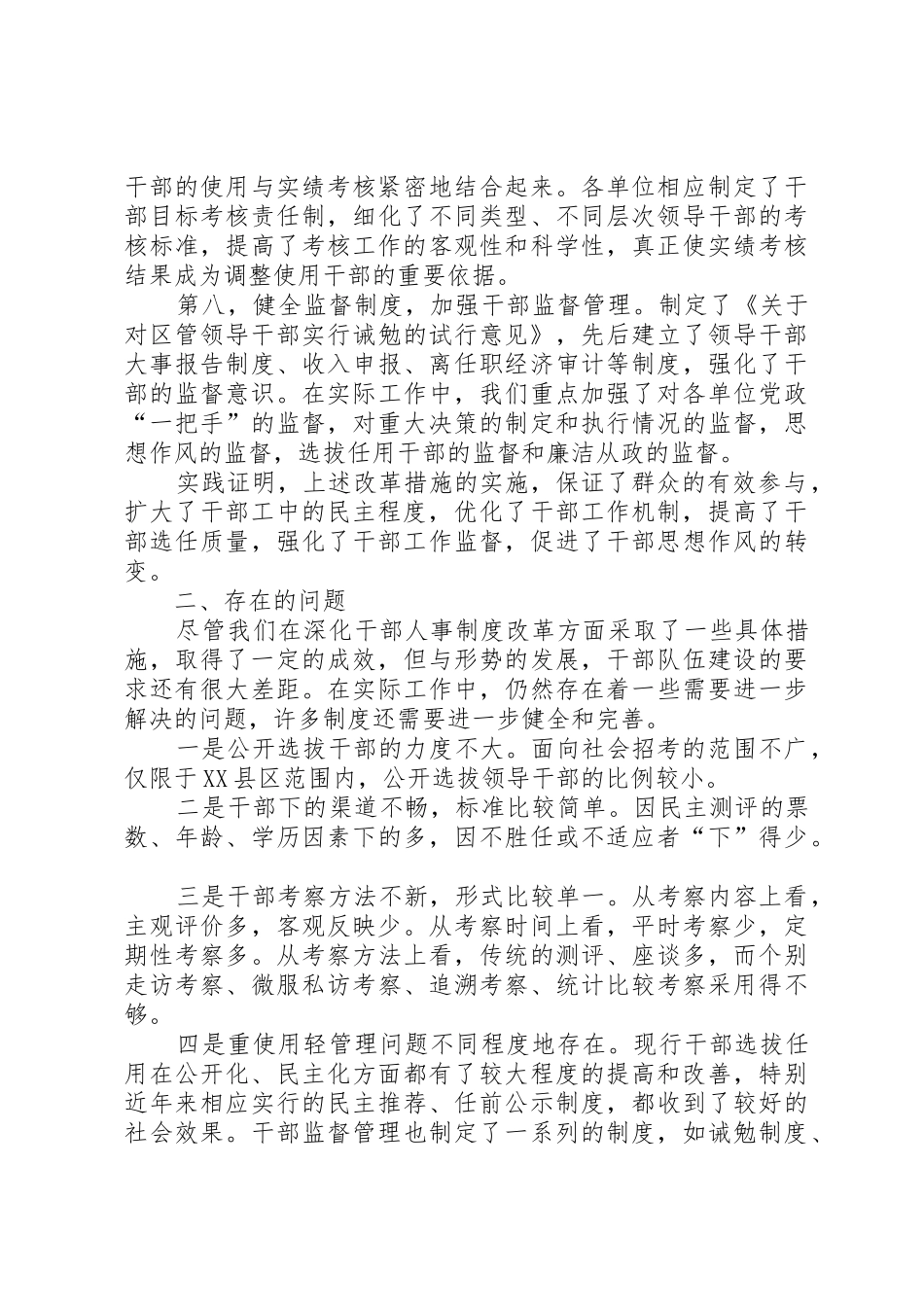 干部的使用与实绩考核紧密地结合起来。各单位相应制定了干部目标考核责任制，细化了不同类型、不同层次领导干部的考核标准，提高了考核工作的客观性和科学性，真正使实绩考核结果成为调整使用干部的重要依据。

第八，健全监督制度，加强干部监督管理。制定了《关于对区管领导干部实行诫勉的试行意见》，先后建立了领导干部大事报告制度、收入申报、离任职经济审计等制度，强化了干部的监督意识。在实际工作中，我们重点加强了对各单位党政“一把手”的监督，对重大决策的制定和执行情况的监督，思想作风的监督，选拔任用干部的监督和廉洁从政的监督。

实践证明，上述改革措施的实施，保证了群众的有效参与，扩大了干部工中的民主程度，优化了干部工作机制，提高了干部选任质量，强化了干部工作监督，促进了干部思想作风的转变。

二、存在的问题

尽管我们在深化干部人事制度改革方面采取了一些具体措施，取得了一定的成效，但与形势的发展，干部队伍建设的要求还有很大差距。在实际工作中，仍然存在着一些需要进一步解决的问题，许多制度还需要进一步健全和完善。

一是公开选拔干部的力度不大。面向社会招考的范围不广，仅限于XX县区范围内，公开选拔领导干部的比例较小。

二是干部下的渠道不畅，标准比较简单。因民主测评的票数、年龄、学历因素下的多，因不胜任或不适应者“下”得少。

三是干部考察方法不新，形式比较单一。从考察内容上看，主观评价多，客观反映少。从考察时间上看，平时考察少，定期性考察多。从考察方法上看，传统的测评、座谈多，而个别走访考察、微服私访考察、追溯考察、统计比较考察采用得不够。

四是重使用轻管理问题不同程度地存在。现行干部选拔任用在公开化、民主化方面都有了较大程度的提高和改善，特别近年来相应实行的民主推荐、任前公示制度，都收到了较好的社会效果。干部监督管理也制定了一系列的制度，如诫勉制度、